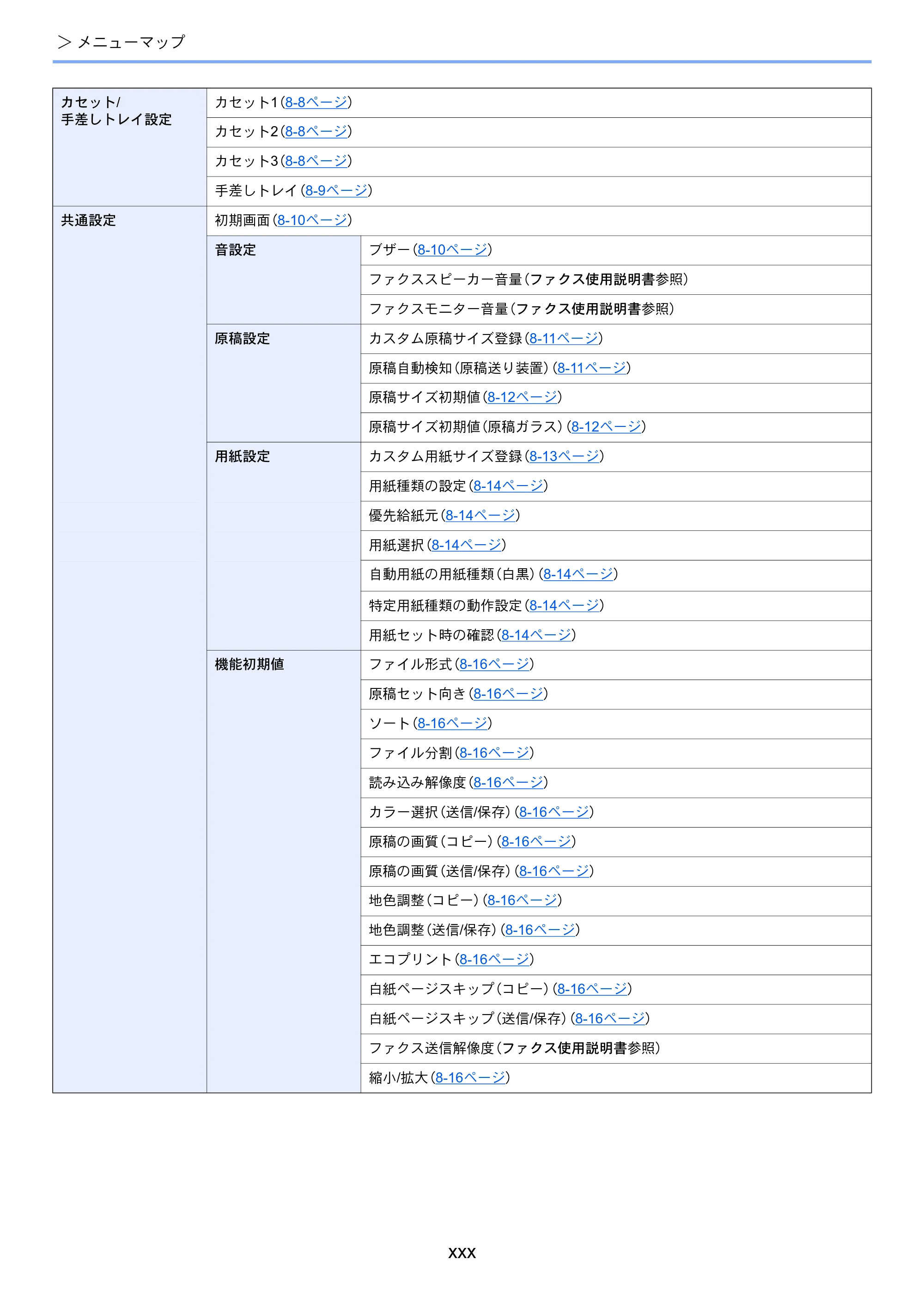 > メニューマップ

| カセット/手差しトレイ設定 | カセット1(8-8ページ) | |
|---|---|---|
| | カセット2(8-8ページ) | |
| | カセット3(8-8ページ) | |
| | 手差しトレイ(8-9ページ) | |
| 共通設定 | 初期画面(8-10ページ) | |
| | 音設定 | ブザー(8-10ページ) |
| | | ファクススピーカー音量(ファクス使用説明書参照) |
| | | ファクスモニター音量(ファクス使用説明書参照) |
| | 原稿設定 | カスタム原稿サイズ登録(8-11ページ) |
| | | 原稿自動検知(原稿送り装置)(8-11ページ) |
| | | 原稿サイズ初期値(8-12ページ) |
| | | 原稿サイズ初期値(原稿ガラス)(8-12ページ) |
| | 用紙設定 | カスタム用紙サイズ登録(8-13ページ) |
| | | 用紙種類の設定(8-14ページ) |
| | | 優先給紙元(8-14ページ) |
| | | 用紙選択(8-14ページ) |
| | | 自動用紙の用紙種類(白黒)(8-14ページ) |
| | | 特定用紙種類の動作設定(8-14ページ) |
| | | 用紙セット時の確認(8-14ページ) |
| | 機能初期値 | ファイル形式(8-16ページ) |
| | | 原稿セット向き(8-16ページ) |
| | | ソート(8-16ページ) |
| | | ファイル分割(8-16ページ) |
| | | 読み込み解像度(8-16ページ) |
| | | カラー選択(送信/保存)(8-16ページ) |
| | | 原稿の画質(コピー)(8-16ページ) |
| | | 原稿の画質(送信/保存)(8-16ページ) |
| | | 地色調整(コピー)(8-16ページ) |
| | | 地色調整(送信/保存)(8-16ページ) |
| | | エコプリント(8-16ページ) |
| | | 白紙ページスキップ(コピー)(8-16ページ) |
| | | 白紙ページスキップ(送信/保存)(8-16ページ) |
| | | ファクス送信解像度(ファクス使用説明書参照) |
| | | 縮小/拡大(8-16ページ) |

xxx